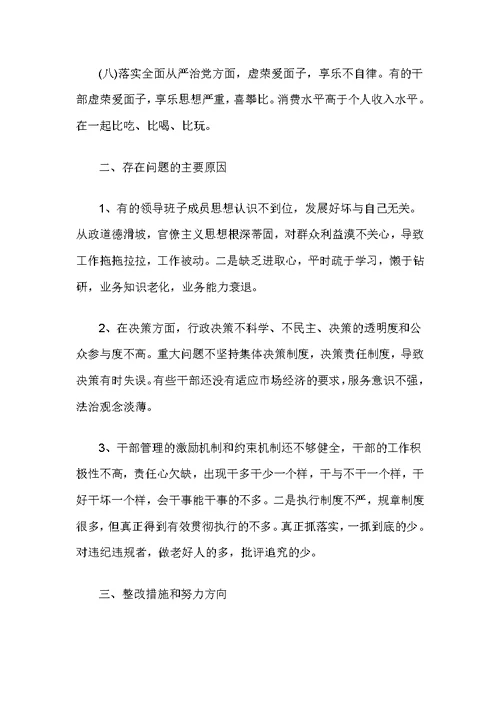 (八)落实全面从严治党方面，虚荣爱面子，享乐不自律。有的干部虚荣爱面子，享乐思想严重，喜攀比。消费水平高于个人收入水平。在一起比吃、比喝、比玩。

二、存在问题的主要原因

1、有的领导班子成员思想认识不到位，发展好坏与自己无关。从政道德滑坡，官僚主义思想根深蒂固，对群众利益漠不关心，导致工作拖拖拉拉，工作被动。二是缺乏进取心，平时疏于学习，懒于钻研，业务知识老化，业务能力衰退。

2、在决策方面，行政决策不科学、不民主、决策的透明度和公众参与度不高。重大问题不坚持集体决策制度，决策责任制度，导致决策有时失误。有些干部还没有适应市场经济的要求，服务意识不强，法治观念淡薄。

3、干部管理的激励机制和约束机制还不够健全，干部的工作积极性不高，责任心欠缺，出现干多干少一个样，干与不干一个样，干好干坏一个样，会干事能干事的不多。二是执行制度不严，规章制度很多，但真正得到有效贯彻执行的不多。真正抓落实，一抓到底的少。对违纪违规者，做老好人的多，批评追究的少。

三、整改措施和努力方向